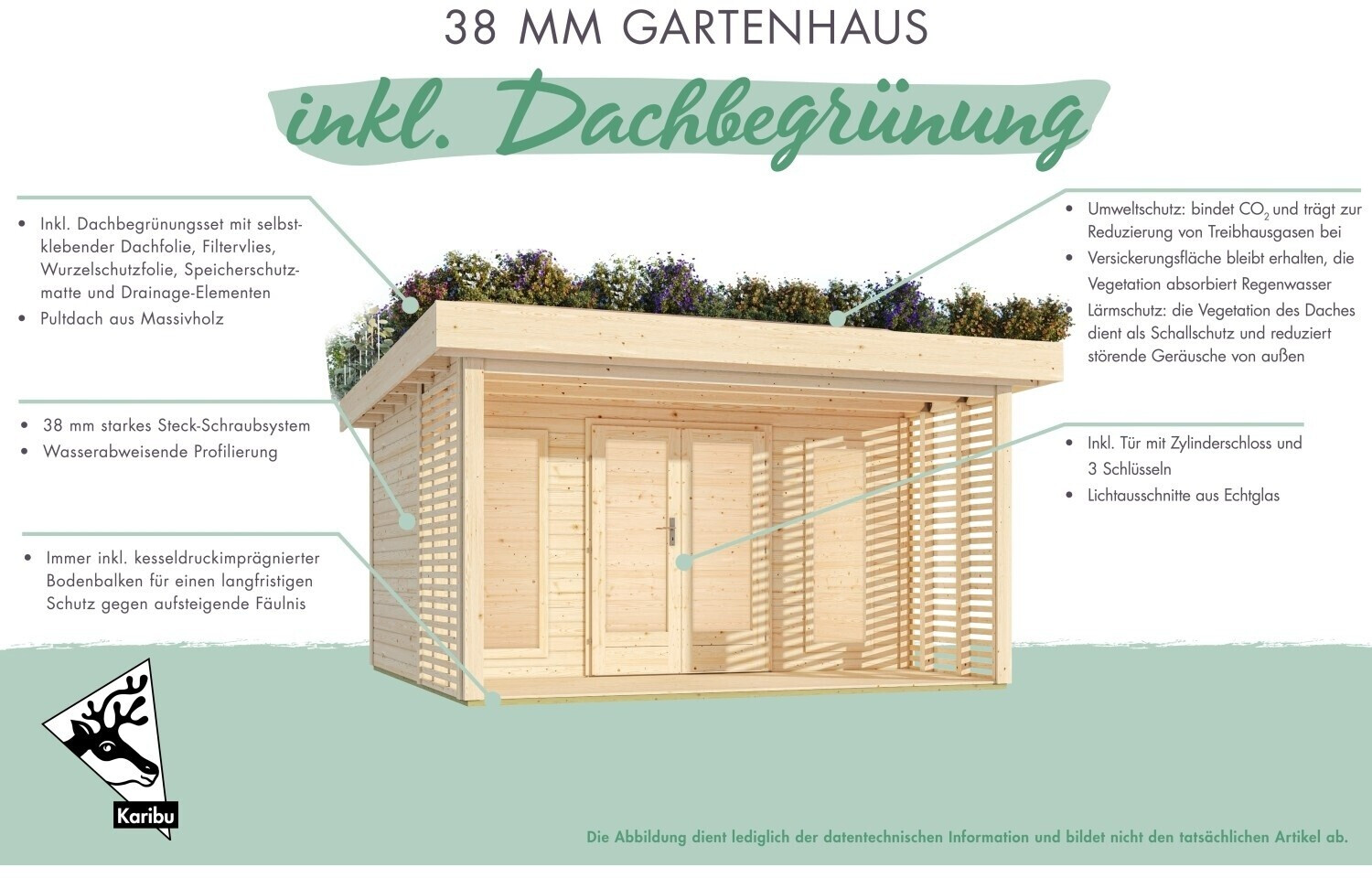 38 MM GARTENHAUS

inkl. Dachbegrünung

• Inkl. Dachbegrünungsset mit selbstklebender Dachfolie, Filtervlies, Wurzelschutzfolie, Speicherschutzmatte und Drainage-Elementen
• Pultdach aus Massivholz

• 38 mm starkes Steck-Schraubsystem
• Wasserabweisende Profilierung

• Immer inkl. kesseldruckimprägnierter Bodenbalken für einen langfristigen Schutz gegen aufsteigende Fäulnis

• Umweltschutz: bindet $CO_2$ und trägt zur Reduzierung von Treibhausgasen bei
• Versickerungsfläche bleibt erhalten, die Vegetation absorbiert Regenwasser
• Lärmschutz: die Vegetation des Daches dient als Schallschutz und reduziert störende Geräusche von außen

• Inkl. Tür mit Zylinderschloss und 3 Schlüsseln
• Lichtausschnitte aus Echtglas

Karibu

Die Abbildung dient lediglich der datentechnischen Information und bildet nicht den tatsächlichen Artikel ab.